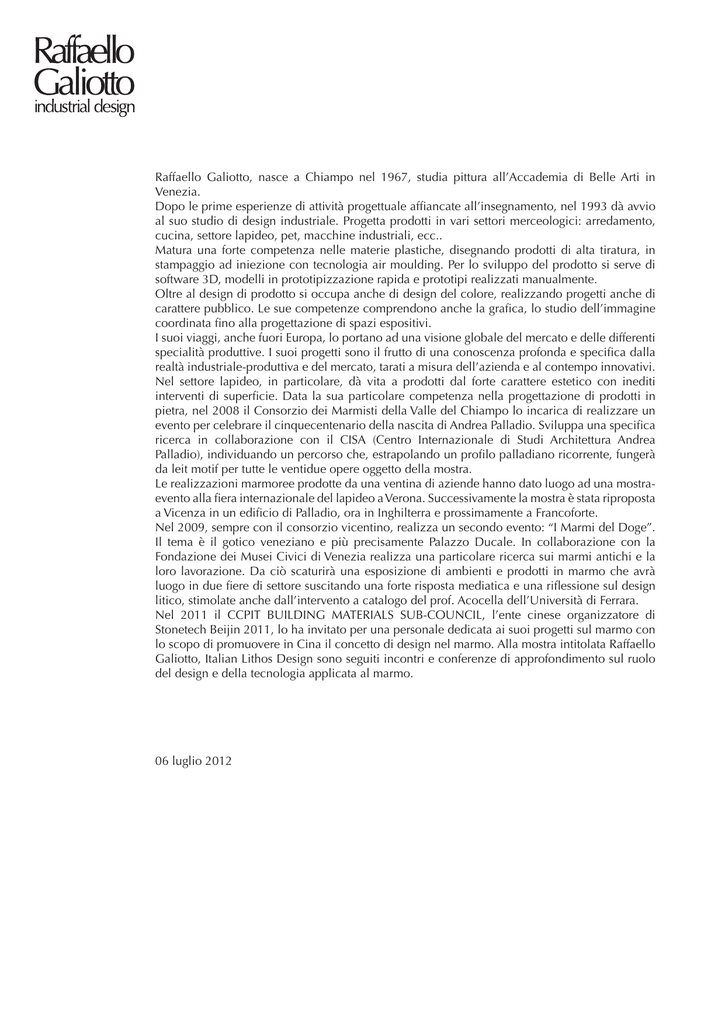 Raffaello
Galiotto
industrial design

Raffaello Galiotto, nasce a Chiampo nel 1967, studia pittura all'Accademia di Belle Arti in Venezia.
Dopo le prime esperienze di attività progettuale affiancate all'insegnamento, nel 1993 dà avvio al suo studio di design industriale. Progetta prodotti in vari settori merceologici: arredamento, cucina, settore lapideo, pet, macchine industriali, ecc..
Matura una forte competenza nelle materie plastiche, disegnando prodotti di alta tiratura, in stampaggio ad iniezione con tecnologia air moulding. Per lo sviluppo del prodotto si serve di software 3D, modelli in prototipizzazione rapida e prototipi realizzati manualmente.
Oltre al design di prodotto si occupa anche di design del colore, realizzando progetti anche di carattere pubblico. Le sue competenze comprendono anche la grafica, lo studio dell'immagine coordinata fino alla progettazione di spazi espositivi.
I suoi viaggi, anche fuori Europa, lo portano ad una visione globale del mercato e delle differenti specialità produttive. I suoi progetti sono il frutto di una conoscenza profonda e specifica dalla realtà industriale-produttiva e del mercato, tarati a misura dell'azienda e al contempo innovativi.
Nel settore lapideo, in particolare, dà vita a prodotti dal forte carattere estetico con inediti interventi di superficie. Data la sua particolare competenza nella progettazione di prodotti in pietra, nel 2008 il Consorzio dei Marmisti della Valle del Chiampo lo incarica di realizzare un evento per celebrare il cinquecentenario della nascita di Andrea Palladio. Sviluppa una specifica ricerca in collaborazione con il CISA (Centro Internazionale di Studi Architettura Andrea Palladio), individuando un percorso che, estrapolando un profilo palladiano ricorrente, fungerà da leit motif per tutte le ventidue opere oggetto della mostra.
Le realizzazioni marmoree prodotte da una ventina di aziende hanno dato luogo ad una mostra-evento alla fiera internazionale del lapideo a Verona. Successivamente la mostra è stata riproposta a Vicenza in un edificio di Palladio, ora in Inghilterra e prossimamente a Francoforte.
Nel 2009, sempre con il consorzio vicentino, realizza un secondo evento: "I Marmi del Doge". Il tema è il gotico veneziano e più precisamente Palazzo Ducale. In collaborazione con la Fondazione dei Musei Civici di Venezia realizza una particolare ricerca sui marmi antichi e la loro lavorazione. Da ciò scaturirà una esposizione di ambienti e prodotti in marmo che avrà luogo in due fiere di settore suscitando una forte risposta mediatica e una riflessione sul design litico, stimolate anche dall'intervento a catalogo del prof. Acocella dell'Università di Ferrara.
Nel 2011 il CCPIT BUILDING MATERIALS SUB-COUNCIL, l'ente cinese organizzatore di Stonetech Beijin 2011, lo ha invitato per una personale dedicata ai suoi progetti sul marmo con lo scopo di promuovere in Cina il concetto di design nel marmo. Alla mostra intitolata Raffaello Galiotto, Italian Lithos Design sono seguiti incontri e conferenze di approfondimento sul ruolo del design e della tecnologia applicata al marmo.

06 luglio 2012